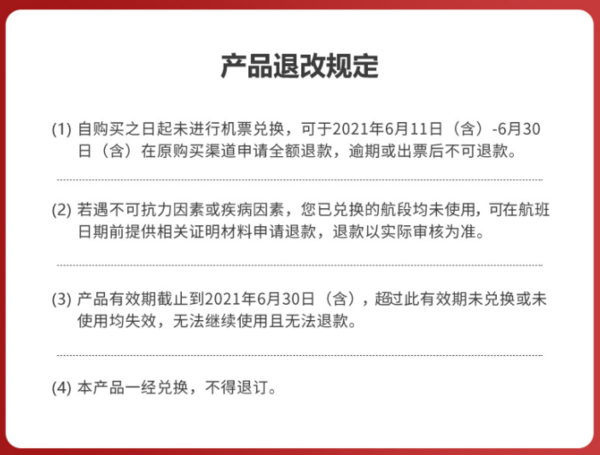 产品退改规定

(1) 自购买之日起未进行机票兑换，可于2021年6月11日（含）-6月30日（含）在原购买渠道申请全额退款，逾期或出票后不可退款。

(2) 若遇不可抗力因素或疾病因素，您已兑换的航段均未使用，可在航班日期前提供相关证明材料申请退款，退款以实际审核为准。

(3) 产品有效期截止到2021年6月30日（含），超过此有效期未兑换或未使用均失效，无法继续使用且无法退款。

(4) 本产品一经兑换，不得退订。